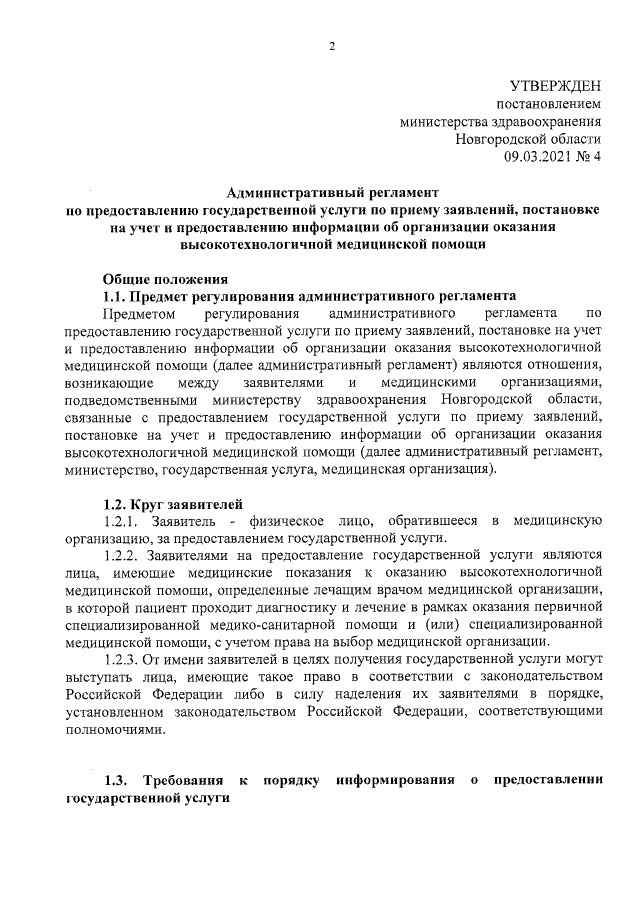 2

УТВЕРЖДЕН
постановлением
министерства здравоохранения
Новгородской области
09.03.2021 № 4

Административный регламент
по предоставлению государственной услуги по приему заявлений, постановке на учет и предоставлению информации об организации оказания высокотехнологичной медицинской помощи

Общие положения
1.1. Предмет регулирования административного регламента
Предметом регулирования административного регламента по предоставлению государственной услуги по приему заявлений, постановке на учет и предоставлению информации об организации оказания высокотехнологичной медицинской помощи (далее административный регламент) являются отношения, возникающие между заявителями и медицинскими организациями, подведомственными министерству здравоохранения Новгородской области, связанные с предоставлением государственной услуги по приему заявлений, постановке на учет и предоставлению информации об организации оказания высокотехнологичной медицинской помощи (далее административный регламент, министерство, государственная услуга, медицинская организация).

1.2. Круг заявителей
1.2.1. Заявитель - физическое лицо, обратившееся в медицинскую организацию, за предоставлением государственной услуги.
1.2.2. Заявителями на предоставление государственной услуги являются лица, имеющие медицинские показания к оказанию высокотехнологичной медицинской помощи, определенные лечащим врачом медицинской организации, в которой пациент проходит диагностику и лечение в рамках оказания первичной специализированной медико-санитарной помощи и (или) специализированной медицинской помощи, с учетом права на выбор медицинской организации.
1.2.3. От имени заявителей в целях получения государственной услуги могут выступать лица, имеющие такое право в соответствии с законодательством Российской Федерации либо в силу наделения их заявителями в порядке, установленном законодательством Российской Федерации, соответствующими полномочиями.

1.3. Требования к порядку информирования о предоставлении государственной услуги